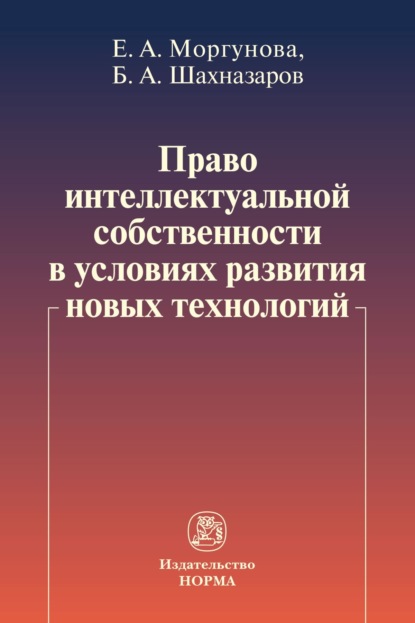 Е. А. Моргунова,
Б. А. Шахназаров

Право интеллектуальной собственности в условиях развития новых технологий

Издательство
НОРМА